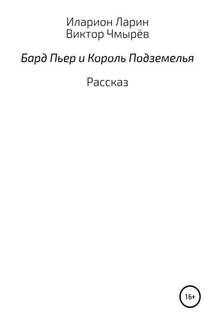 Иларион Ларин
Виктор Чмырёв

Бард Пьер и Король Подземелья

Рассказ

16+